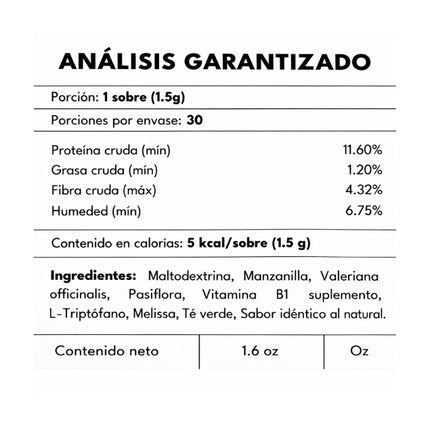 ANÁLISIS GARANTIZADO

Porción: 1 sobre (1.5g)

Porciones por envase: 30

| | |
|---|---|
| Proteína cruda (mín) | 11.60% |
| Grasa cruda (mín) | 1.20% |
| Fibra cruda (máx) | 4.32% |
| Humeded (mín) | 6.75% |

Contenido en calorías: 5 kcal/sobre (1.5 g)

Ingredientes: Maltodextrina, Manzanilla, Valeriana officinalis, Pasiflora, Vitamina B1 suplemento, L-Triptófano, Melissa, Té verde, Sabor idéntico al natural.

| Contenido neto | 1.6 oz | Oz |
|---|---|---|